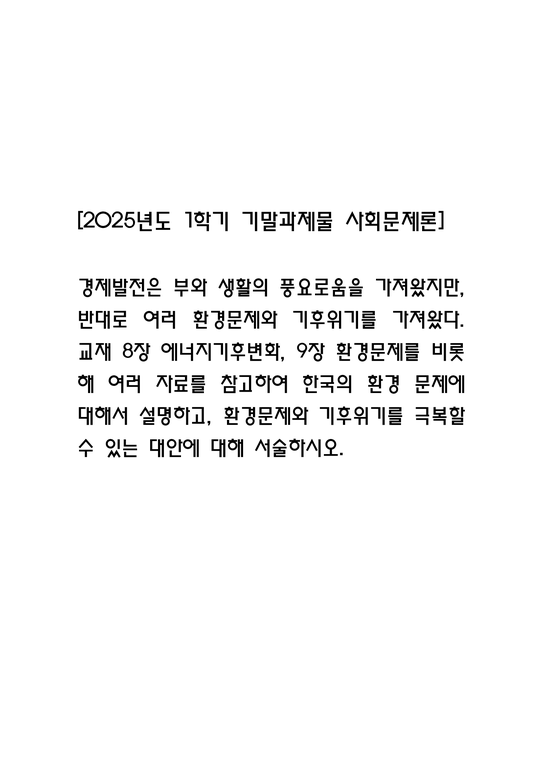 [2025년도 1학기 기말과제물 사회문제론]

경제발전은 부와 생활의 풍요로움을 가져왔지만, 반대로 여러 환경문제와 기후위기를 가져왔다. 교재 8장 에너지기후변화, 9장 환경문제를 비롯해 여러 자료를 참고하여 한국의 환경 문제에 대해서 설명하고, 환경문제와 기후위기를 극복할 수 있는 대안에 대해 서술하시오.